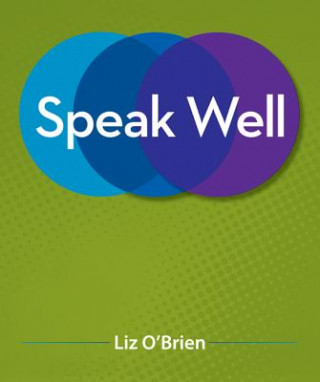 Speak Well

Liz O'Brien